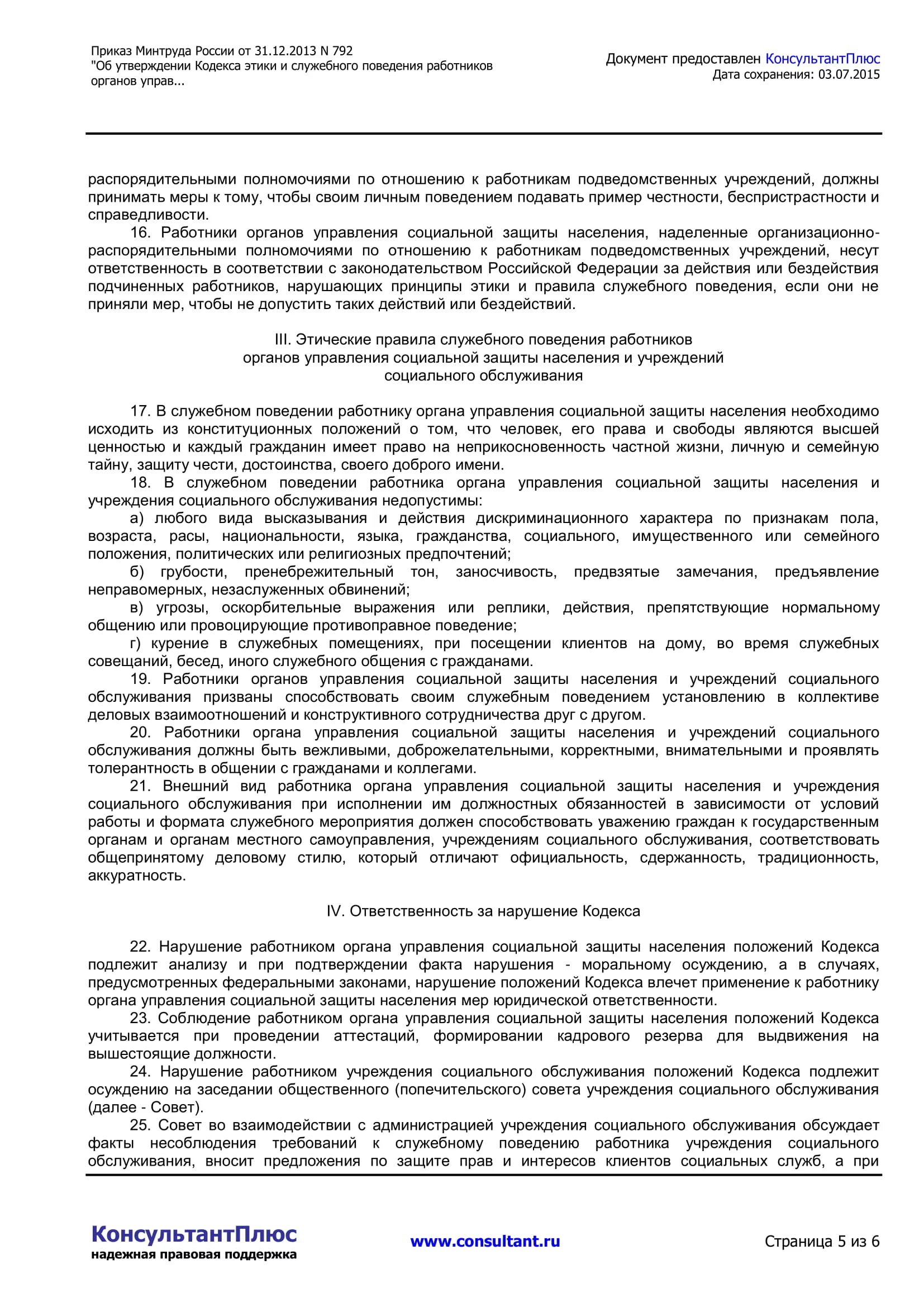 Приказ Минтруда России от 31.12.2013 N 792
"Об утверждении Кодекса этики и служебного поведения работников органов управ...

Документ предоставлен КонсультантПлюс
Дата сохранения: 03.07.2015

распорядительными полномочиями по отношению к работникам подведомственных учреждений, должны принимать меры к тому, чтобы своим личным поведением подавать пример честности, беспристрастности и справедливости.

16. Работники органов управления социальной защиты населения, наделенные организационно-распорядительными полномочиями по отношению к работникам подведомственных учреждений, несут ответственность в соответствии с законодательством Российской Федерации за действия или бездействия подчиненных работников, нарушающих принципы этики и правила служебного поведения, если они не приняли мер, чтобы не допустить таких действий или бездействий.

III. Этические правила служебного поведения работников органов управления социальной защиты населения и учреждений социального обслуживания

17. В служебном поведении работнику органа управления социальной защиты населения необходимо исходить из конституционных положений о том, что человек, его права и свободы являются высшей ценностью и каждый гражданин имеет право на неприкосновенность частной жизни, личную и семейную тайну, защиту чести, достоинства, своего доброго имени.

18. В служебном поведении работника органа управления социальной защиты населения и учреждения социального обслуживания недопустимы:

а) любого вида высказывания и действия дискриминационного характера по признакам пола, возраста, расы, национальности, языка, гражданства, социального, имущественного или семейного положения, политических или религиозных предпочтений;

б) грубости, пренебрежительный тон, заносчивость, предвзятые замечания, предъявление неправомерных, незаслуженных обвинений;

в) угрозы, оскорбительные выражения или реплики, действия, препятствующие нормальному общению или провоцирующие противоправное поведение;

г) курение в служебных помещениях, при посещении клиентов на дому, во время служебных совещаний, бесед, иного служебного общения с гражданами.

19. Работники органов управления социальной защиты населения и учреждений социального обслуживания призваны способствовать своим служебным поведением установлению в коллективе деловых взаимоотношений и конструктивного сотрудничества друг с другом.

20. Работники органа управления социальной защиты населения и учреждений социального обслуживания должны быть вежливыми, доброжелательными, корректными, внимательными и проявлять толерантность в общении с гражданами и коллегами.

21. Внешний вид работника органа управления социальной защиты населения и учреждения социального обслуживания при исполнении им должностных обязанностей в зависимости от условий работы и формата служебного мероприятия должен способствовать уважению граждан к государственным органам и органам местного самоуправления, учреждениям социального обслуживания, соответствовать общепринятому деловому стилю, который отличают официальность, сдержанность, традиционность, аккуратность.

IV. Ответственность за нарушение Кодекса

22. Нарушение работником органа управления социальной защиты населения положений Кодекса подлежит анализу и при подтверждении факта нарушения - моральному осуждению, а в случаях, предусмотренных федеральными законами, нарушение положений Кодекса влечет применение к работнику органа управления социальной защиты населения мер юридической ответственности.

23. Соблюдение работником органа управления социальной защиты населения положений Кодекса учитывается при проведении аттестаций, формировании кадрового резерва для выдвижения на вышестоящие должности.

24. Нарушение работником учреждения социального обслуживания положений Кодекса подлежит осуждению на заседании общественного (попечительского) совета учреждения социального обслуживания (далее - Совет).

25. Совет во взаимодействии с администрацией учреждения социального обслуживания обсуждает факты несоблюдения требований к служебному поведению работника учреждения социального обслуживания, вносит предложения по защите прав и интересов клиентов социальных служб, а при

КонсультантПлюс
надежная правовая поддержка

www.consultant.ru

Страница 5 из 6